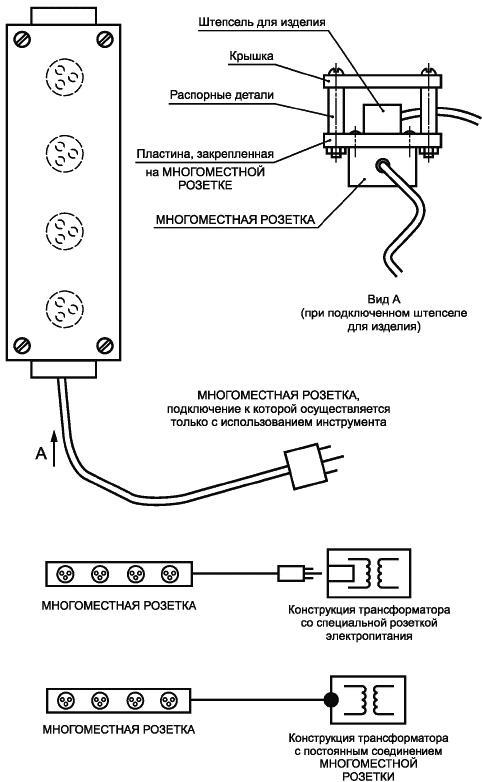 Штепсель для изделия

Крышка

Распорные детали

Пластина, закрепленная на МНОГОМЕСТНОЙ РОЗЕТКЕ

МНОГОМЕСТНАЯ РОЗЕТКА

Вид А
(при подключенном штепселе для изделия)

МНОГОМЕСТНАЯ РОЗЕТКА, подключение к которой осуществляется только с использованием инструмента

А

МНОГОМЕСТНАЯ РОЗЕТКА

Конструкция трансформатора со специальной розеткой электропитания

МНОГОМЕСТНАЯ РОЗЕТКА

Конструкция трансформатора с постоянным соединением МНОГОМЕСТНОЙ РОЗЕТКИ